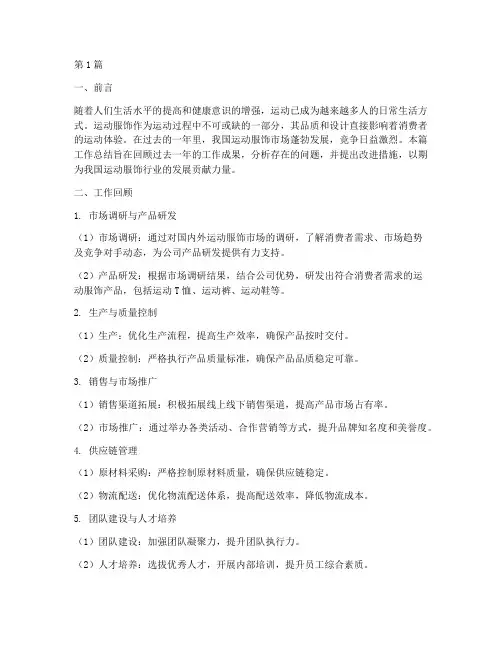 第1篇

一、前言

随着人们生活水平的提高和健康意识的增强，运动已成为越来越多人的日常生活方式。运动服饰作为运动过程中不可或缺的一部分，其品质和设计直接影响着消费者的运动体验。在过去的一年里，我国运动服饰市场蓬勃发展，竞争日益激烈。本篇工作总结旨在回顾过去一年的工作成果，分析存在的问题，并提出改进措施，以期为我国运动服饰行业的发展贡献力量。

二、工作回顾

1. 市场调研与产品研发

（1）市场调研：通过对国内外运动服饰市场的调研，了解消费者需求、市场趋势及竞争对手动态，为公司产品研发提供有力支持。

（2）产品研发：根据市场调研结果，结合公司优势，研发出符合消费者需求的运动服饰产品，包括运动T恤、运动裤、运动鞋等。

2. 生产与质量控制

（1）生产：优化生产流程，提高生产效率，确保产品按时交付。

（2）质量控制：严格执行产品质量标准，确保产品品质稳定可靠。

3. 销售与市场推广

（1）销售渠道拓展：积极拓展线上线下销售渠道，提高产品市场占有率。

（2）市场推广：通过举办各类活动、合作营销等方式，提升品牌知名度和美誉度。

4. 供应链管理

（1）原材料采购：严格控制原材料质量，确保供应链稳定。

（2）物流配送：优化物流配送体系，提高配送效率，降低物流成本。

5. 团队建设与人才培养

（1）团队建设：加强团队凝聚力，提升团队执行力。

（2）人才培养：选拔优秀人才，开展内部培训，提升员工综合素质。